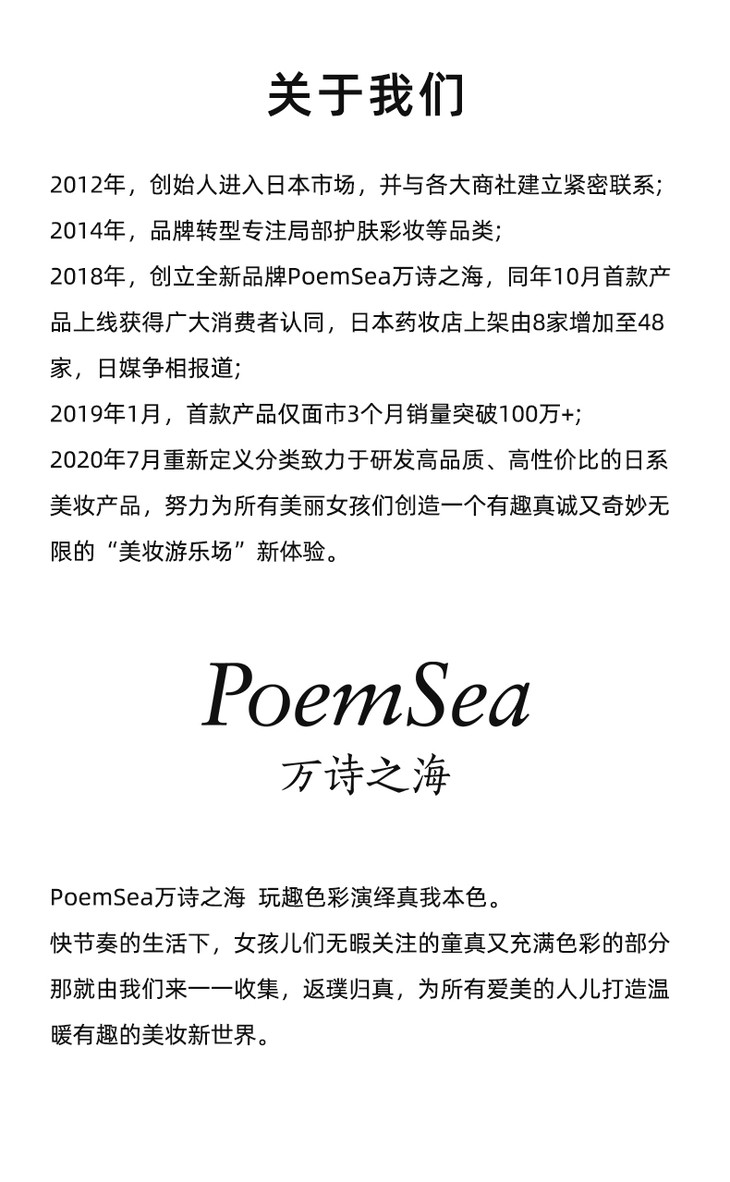 关于我们

2012年，创始人进入日本市场，并与各大商社建立紧密联系;
2014年，品牌转型专注局部护肤彩妆等品类;
2018年，创立全新品牌PoemSea万诗之海，同年10月首款产品上线获得广大消费者认同，日本药妆店上架由8家增加至48家，日媒争相报道;
2019年1月，首款产品仅面市3个月销量突破100万+;
2020年7月重新定义分类致力于研发高品质、高性价比的日系美妆产品，努力为所有美丽女孩们创造一个有趣真诚又奇妙无限的“美妆游乐场”新体验。

PoemSea
万诗之海

PoemSea万诗之海 玩趣色彩演绎真我本色。
快节奏的生活下，女孩儿们无暇关注的童真又充满色彩的部分那就由我们来一一收集，返璞归真，为所有爱美的人儿打造温暖有趣的美妆新世界。